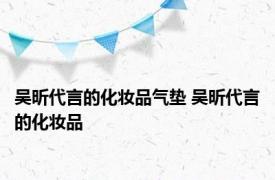 吴昕代言的化妆品气垫 吴昕代言的化妆品